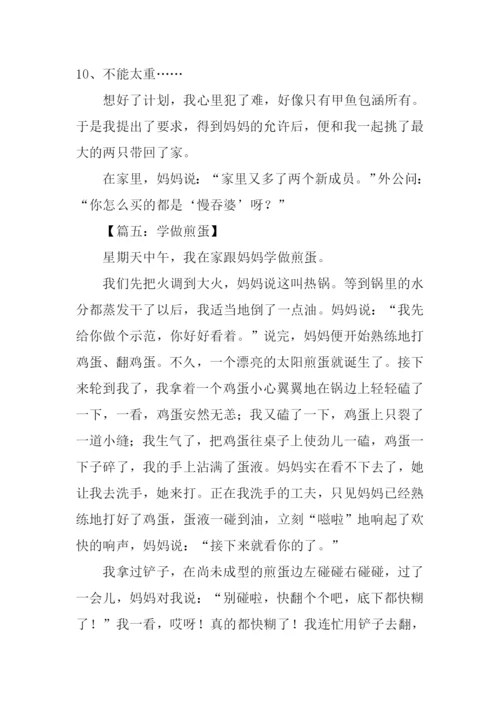 10、不能太重……

想好了计划，我心里犯了难，好像只有甲鱼包涵所有。于是我提出了要求，得到妈妈的允许后，便和我一起挑了最大的两只带回了家。

在家里，妈妈说：“家里又多了两个新成员。”外公问：“你怎么买的都是‘慢吞婆’呀？”

【篇五：学做煎蛋】

星期天中午，我在家跟妈妈学做煎蛋。

我们先把火调到大火，妈妈说这叫热锅。等到锅里的水分都蒸发干了以后，我适当地倒了一点油。妈妈说：“我先给你做个示范，你好好看着。”说完，妈妈便开始熟练地打鸡蛋、翻鸡蛋。不久，一个漂亮的太阳煎蛋就诞生了。接下来轮到我了，我拿着一个鸡蛋小心翼翼地在锅边上轻轻磕了一下，一看，鸡蛋安然无恙；我又磕了一下，鸡蛋上只裂了一道小缝；我生气了，把鸡蛋往桌子上使劲儿一磕，鸡蛋一下子碎了，我的手上沾满了蛋液。妈妈实在看不下去了，她让我去洗手，她来打。正在我洗手的工夫，只见妈妈已经熟练地打好了鸡蛋，蛋液一碰到油，立刻“嗞啦”地响起了欢快的响声，妈妈说：“接下来就看你的了。”

我拿过铲子，在尚未成型的煎蛋边左碰碰右碰碰，过了一会儿，妈妈对我说：“别碰啦，快翻个个吧，底下都快糊了！”我一看，哎呀！真的都快糊了！我连忙用铲子去翻，